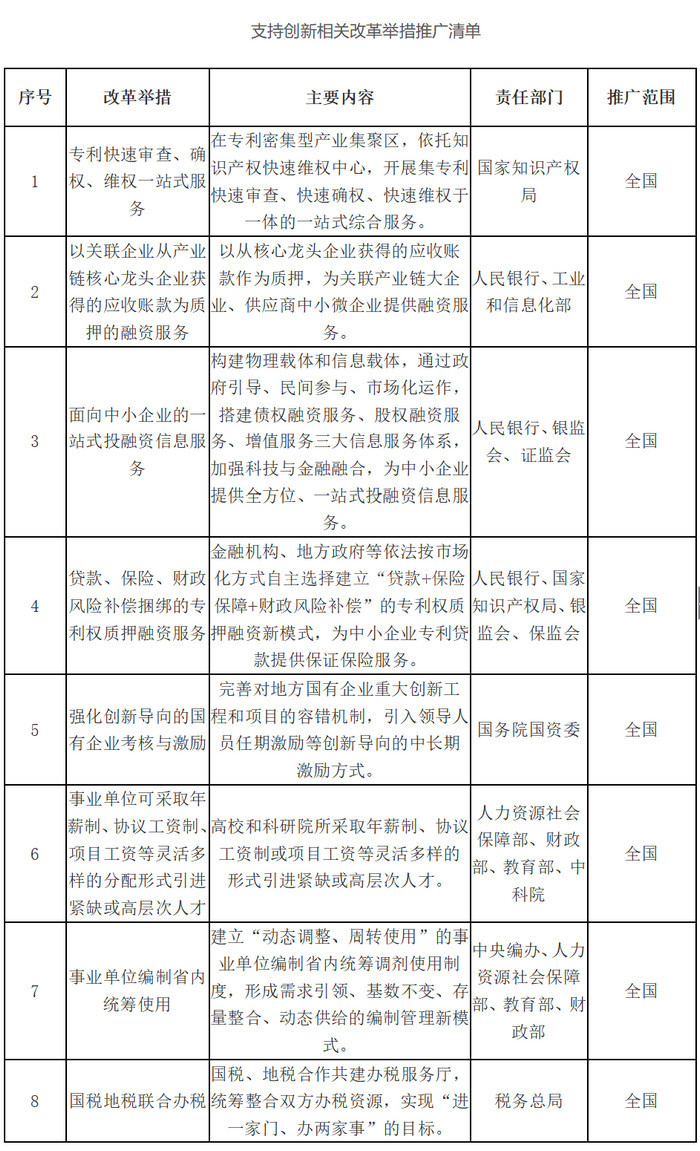 支持创新相关改革举措推广清单

| 序号 | 改革举措 | 主要内容 | 责任部门 | 推广范围 |
|---|---|---|---|---|
| 1 | 专利快速审查、确权、维权一站式服务 | 在专利密集型产业集聚区，依托知识产权快速维权中心，开展集专利快速审查、快速确权、快速维权于一体的一站式综合服务。 | 国家知识产权局 | 全国 |
| 2 | 以关联企业从产业链核心龙头企业获得的应收账款为质押的融资服务 | 以从核心龙头企业获得的应收账款作为质押，为关联产业链大企业、供应商中小微企业提供融资服务。 | 人民银行、工业和信息化部 | 全国 |
| 3 | 面向中小企业的一站式投融资信息服务 | 构建物理载体和信息载体，通过政府引导、民间参与、市场化运作，搭建债权融资服务、股权融资服务、增值服务三大信息服务体系，加强科技与金融融合，为中小企业提供全方位、一站式投融资信息服务。 | 人民银行、银监会、证监会 | 全国 |
| 4 | 贷款、保险、财政风险补偿捆绑的专利权质押融资服务 | 金融机构、地方政府等依法按市场化方式自主选择建立“贷款+保险保障+财政风险补偿”的专利权质押融资新模式，为中小企业专利贷款提供保证保险服务。 | 人民银行、国家知识产权局、银监会、保监会 | 全国 |
| 5 | 强化创新导向的国有企业考核与激励 | 完善对地方国有企业重大创新工程和项目的容错机制，引入领导人员任期激励等创新导向的中长期激励方式。 | 国务院国资委 | 全国 |
| 6 | 事业单位可采取年薪制、协议工资制、项目工资等灵活多样的分配形式引进紧缺或高层次人才 | 高校和科研院所采取年薪制、协议工资制或项目工资等灵活多样的形式引进紧缺或高层次人才。 | 人力资源社会保障部、财政部、教育部、中科院 | 全国 |
| 7 | 事业单位编制省内统筹使用 | 建立“动态调整、周转使用”的事业单位编制省内统筹调剂使用制度，形成需求引领、基数不变、存量整合、动态供给的编制管理新模式。 | 中央编办、人力资源社会保障部、教育部、财政部 | 全国 |
| 8 | 国税地税联合办税 | 国税、地税合作共建办税服务厅，统筹整合双方办税资源，实现“进一家门、办两家事”的目标。 | 税务总局 | 全国 |